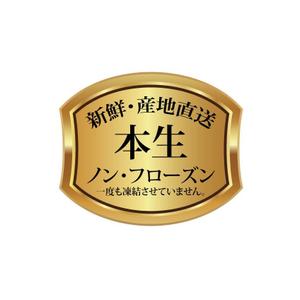 新鮮・産地直送

本生

ノン・フローズン

一度も凍結させていません。